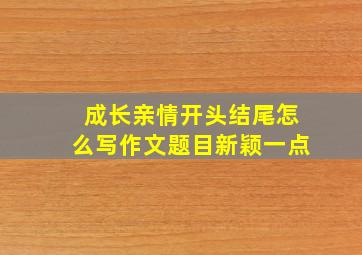 成长亲情开头结尾怎么写作文题目新颖一点